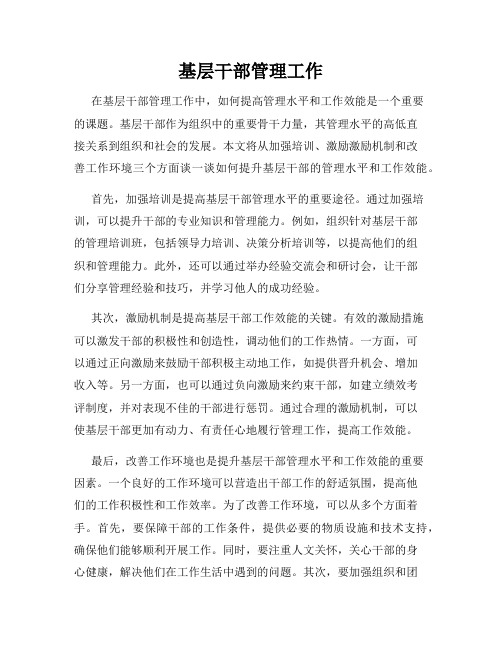 基层干部管理工作

在基层干部管理工作中，如何提高管理水平和工作效能是一个重要的课题。基层干部作为组织中的重要骨干力量，其管理水平的高低直接关系到组织和社会的发展。本文将从加强培训、激励激励机制和改善工作环境三个方面谈一谈如何提升基层干部的管理水平和工作效能。

首先，加强培训是提高基层干部管理水平的重要途径。通过加强培训，可以提升干部的专业知识和管理能力。例如，组织针对基层干部的管理培训班，包括领导力培训、决策分析培训等，以提高他们的组织和管理能力。此外，还可以通过举办经验交流会和研讨会，让干部们分享管理经验和技巧，并学习他人的成功经验。

其次，激励机制是提高基层干部工作效能的关键。有效的激励措施可以激发干部的积极性和创造性，调动他们的工作热情。一方面，可以通过正向激励来鼓励干部积极主动地工作，如提供晋升机会、增加收入等。另一方面，也可以通过负向激励来约束干部，如建立绩效考评制度，并对表现不佳的干部进行惩罚。通过合理的激励机制，可以使基层干部更加有动力、有责任心地履行管理工作，提高工作效能。

最后，改善工作环境也是提升基层干部管理水平和工作效能的重要因素。一个良好的工作环境可以营造出干部工作的舒适氛围，提高他们的工作积极性和工作效率。为了改善工作环境，可以从多个方面着手。首先，要保障干部的工作条件，提供必要的物质设施和技术支持，确保他们能够顺利开展工作。同时，要注重人文关怀，关心干部的身心健康，解决他们在工作生活中遇到的问题。其次，要加强组织和团